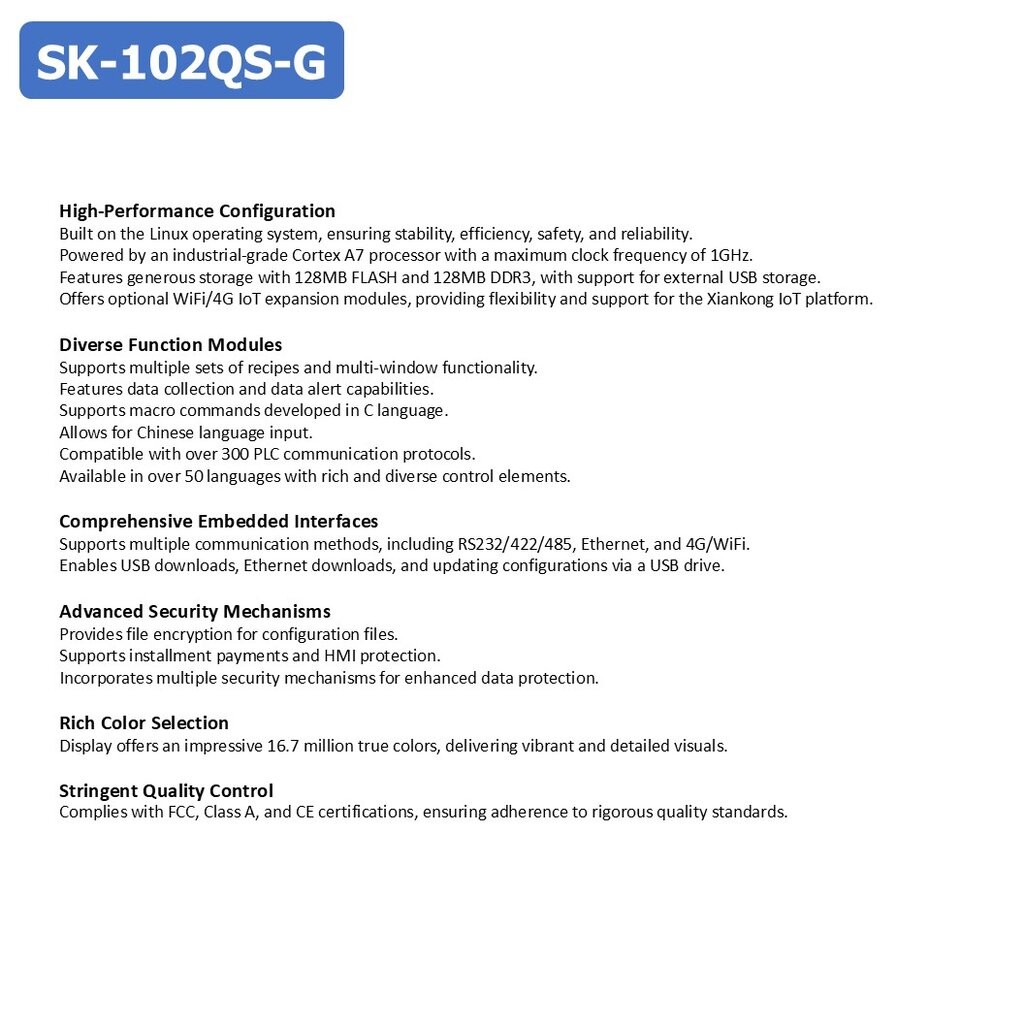 SK-102QS-G

High-Performance Configuration
Built on the Linux operating system, ensuring stability, efficiency, safety, and reliability.
Powered by an industrial-grade Cortex A7 processor with a maximum clock frequency of 1GHz.
Features generous storage with 128MB FLASH and 128MB DDR3, with support for external USB storage.
Offers optional WiFi/4G IoT expansion modules, providing flexibility and support for the Xiankong IoT platform.

Diverse Function Modules
Supports multiple sets of recipes and multi-window functionality.
Features data collection and data alert capabilities.
Supports macro commands developed in C language.
Allows for Chinese language input.
Compatible with over 300 PLC communication protocols.
Available in over 50 languages with rich and diverse control elements.

Comprehensive Embedded Interfaces
Supports multiple communication methods, including RS232/422/485, Ethernet, and 4G/WiFi.
Enables USB downloads, Ethernet downloads, and updating configurations via a USB drive.

Advanced Security Mechanisms
Provides file encryption for configuration files.
Supports installment payments and HMI protection.
Incorporates multiple security mechanisms for enhanced data protection.

Rich Color Selection
Display offers an impressive 16.7 million true colors, delivering vibrant and detailed visuals.

Stringent Quality Control
Complies with FCC, Class A, and CE certifications, ensuring adherence to rigorous quality standards.